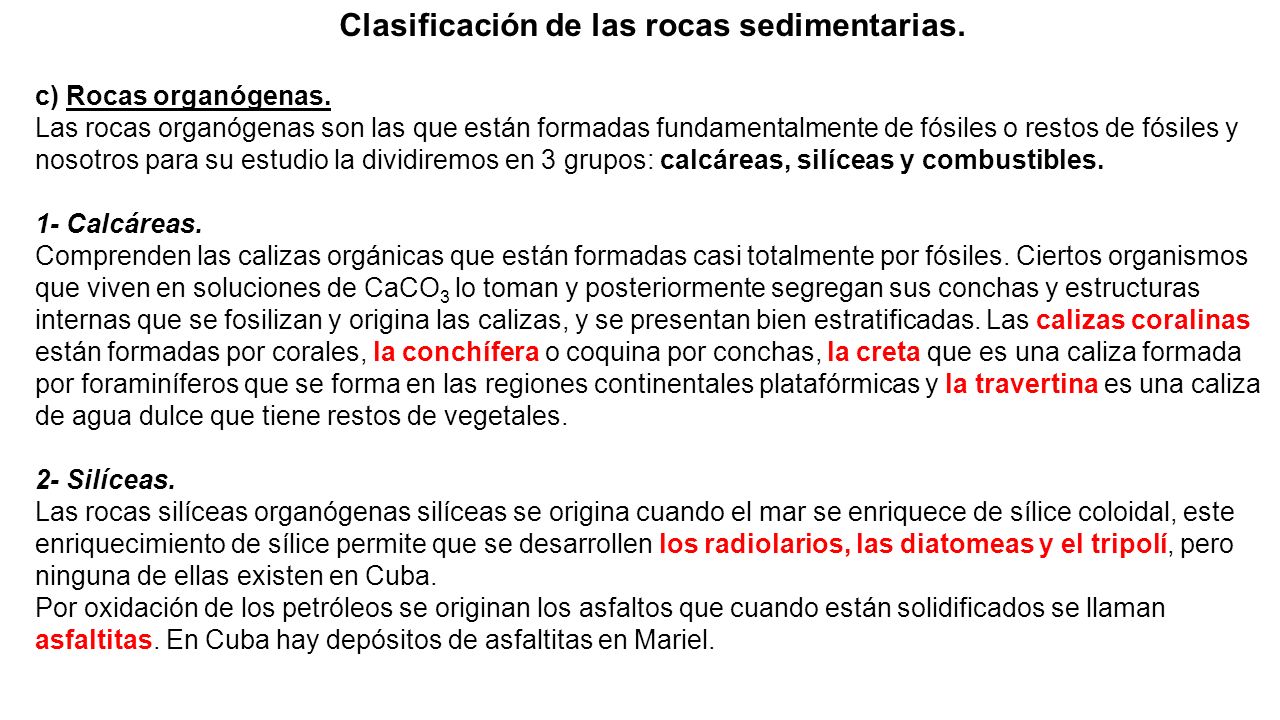 Clasificación de las rocas sedimentarias.

c) Rocas organógenas.
Las rocas organógenas son las que están formadas fundamentalmente de fósiles o restos de fósiles y nosotros para su estudio la dividiremos en 3 grupos: calcáreas, silíceas y combustibles.

1- Calcáreas.
Comprenden las calizas orgánicas que están formadas casi totalmente por fósiles. Ciertos organismos que viven en soluciones de $CaCO_3$ lo toman y posteriormente segregan sus conchas y estructuras internas que se fosilizan y origina las calizas, y se presentan bien estratificadas. Las calizas coralinas están formadas por corales, la conchífera o coquina por conchas, la creta que es una caliza formada por foraminíferos que se forma en las regiones continentales platafórmicas y la travertina es una caliza de agua dulce que tiene restos de vegetales.

2- Silíceas.
Las rocas silíceas organógenas silíceas se origina cuando el mar se enriquece de sílice coloidal, este enriquecimiento de sílice permite que se desarrollen los radiolarios, las diatomeas y el tripolí, pero ninguna de ellas existen en Cuba.
Por oxidación de los petróleos se originan los asfaltos que cuando están solidificados se llaman asfaltitas. En Cuba hay depósitos de asfaltitas en Mariel.